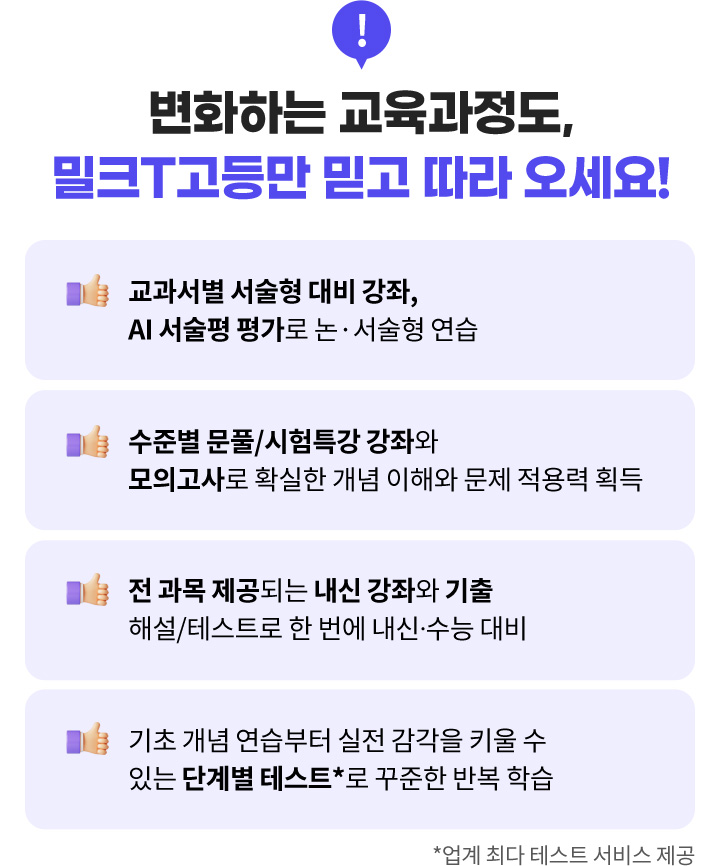 !

변화하는 교육과정도,
밀크T고등만 믿고 따라 오세요!

교과서별 서술형 대비 강좌,
AI 서술평 평가로 논·서술형 연습

수준별 문풀/시험특강 강좌와
모의고사로 확실한 개념 이해와 문제 적용력 획득

전 과목 제공되는 내신 강좌와 기출
해설/테스트로 한 번에 내신·수능 대비

기초 개념 연습부터 실전 감각을 키울 수
있는 단계별 테스트*로 꾸준한 반복 학습

*업계 최다 테스트 서비스 제공